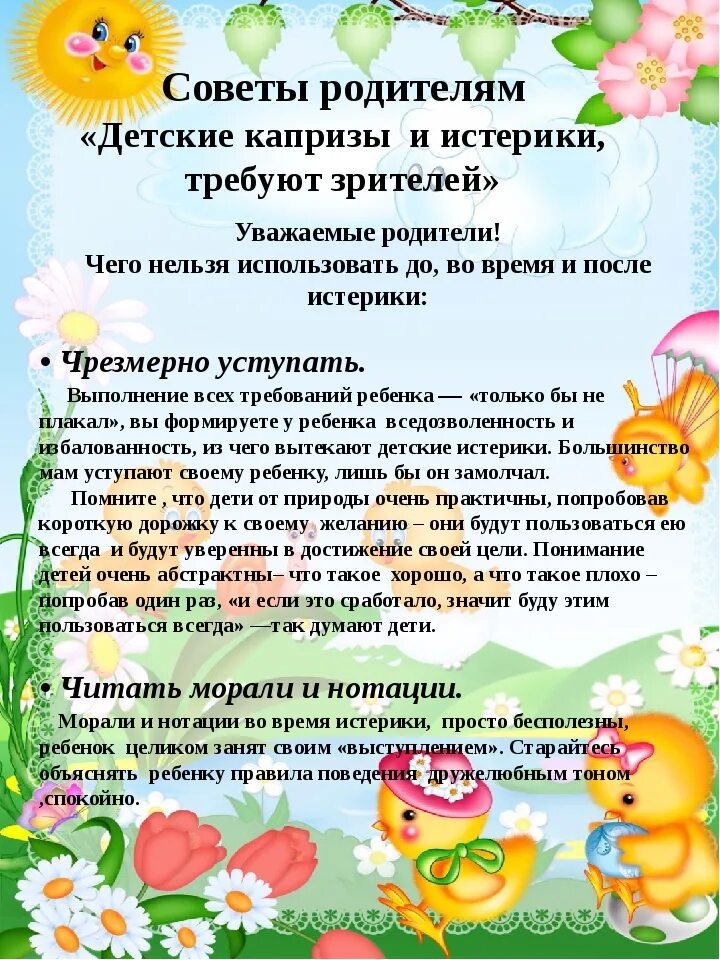 Советы родителям
«Детские капризы и истерики, требуют зрителей»

Уважаемые родители!
Чего нельзя использовать до, во время и после истерики:

• Чрезмерно уступать.

Выполнение всех требований ребенка — «только бы не плакал», вы формируете у ребенка вседозволенность и избалованность, из чего вытекают детские истерики. Большинство мам уступают своему ребенку, лишь бы он замолчал.

Помните , что дети от природы очень практичны, попробовав короткую дорожку к своему желанию – они будут пользоваться ею всегда и будут уверенны в достижение своей цели. Понимание детей очень абстрактны– что такое хорошо, а что такое плохо – попробав один раз, «и если это сработало, значит буду этим пользоваться всегда» —так думают дети.

• Читать морали и нотации.

Морали и нотации во время истерики, просто бесполезны, ребенок целиком занят своим «выступлением». Старайтесь объяснять ребенку правила поведения дружелюбным тоном ,спокойно.